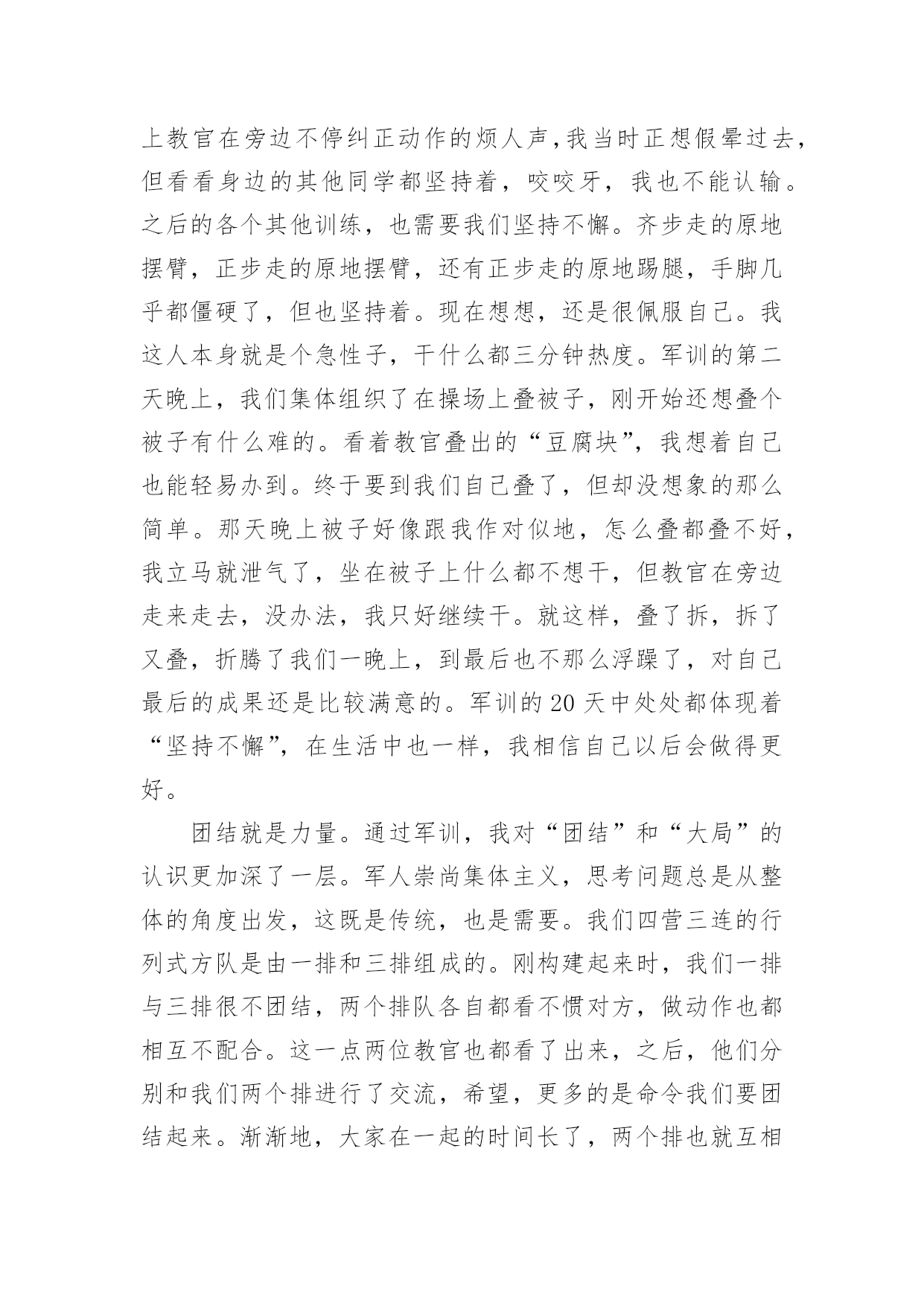 上教官在旁边不停纠正动作的烦人声，我当时正想假晕过去，但看看身边的其他同学都坚持着，咬咬牙，我也不能认输。之后的各个其他训练，也需要我们坚持不懈。齐步走的原地摆臂，正步走的原地摆臂，还有正步走的原地踢腿，手脚几乎都僵硬了，但也坚持着。现在想想，还是很佩服自己。我这人本身就是个急性子，干什么都三分钟热度。军训的第二天晚上，我们集体组织了在操场上叠被子，刚开始还想叠个被子有什么难的。看着教官叠出的“豆腐块”，我想着自己也能轻易办到。终于要到我们自己叠了，但却没想象的那么简单。那天晚上被子好像跟我作对似地，怎么叠都叠不好，我立马就泄气了，坐在被子上什么都不想干，但教官在旁边走来走去，没办法，我只好继续干。就这样，叠了拆，拆了又叠，折腾了我们一晚上，到最后也不那么浮躁了，对自己最后的成果还是比较满意的。军训的 20 天中处处都体现着“坚持不懈”，在生活中也一样，我相信自己以后会做得更好。

团结就是力量。通过军训，我对“团结”和“大局”的认识更加深了一层。军人崇尚集体主义，思考问题总是从整体的角度出发，这既是传统，也是需要。我们四营三连的行列式方队是由一排和三排组成的。刚构建起来时，我们一排与三排很不团结，两个排队各自都看不惯对方，做动作也都相互不配合。这一点两位教官也都看了出来，之后，他们分别和我们两个排进行了交流，希望，更多的是命令我们要团结起来。渐渐地，大家在一起的时间长了，两个排也就互相